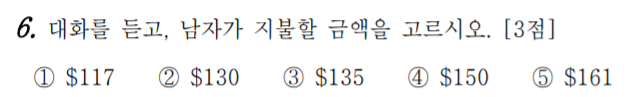 6. 대화를 듣고, 남자가 지불할 금액을 고르시오. [3점]

① \$117 ② \$130 ③ \$135 ④ \$150 ⑤ \$161